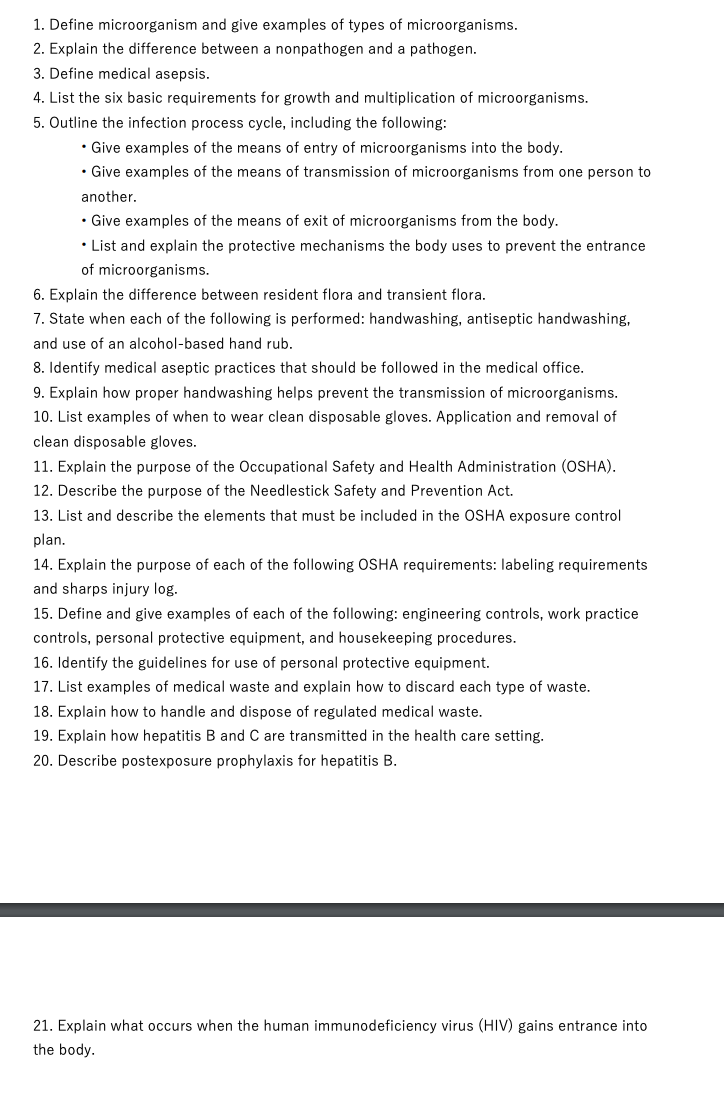 1. Define microorganism and give examples of types of microorganisms.
2. Explain the difference between a nonpathogen and a pathogen.
3. Define medical asepsis.
4. List the six basic requirements for growth and multiplication of microorganisms.
5. Outline the infection process cycle, including the following:
• Give examples of the means of entry of microorganisms into the body.
• Give examples of the means of transmission of microorganisms from one person to another.
• Give examples of the means of exit of microorganisms from the body.
• List and explain the protective mechanisms the body uses to prevent the entrance of microorganisms.
6. Explain the difference between resident flora and transient flora.
7. State when each of the following is performed: handwashing, antiseptic handwashing, and use of an alcohol-based hand rub.
8. Identify medical aseptic practices that should be followed in the medical office.
9. Explain how proper handwashing helps prevent the transmission of microorganisms.
10. List examples of when to wear clean disposable gloves. Application and removal of clean disposable gloves.
11. Explain the purpose of the Occupational Safety and Health Administration (OSHA).
12. Describe the purpose of the Needlestick Safety and Prevention Act.
13. List and describe the elements that must be included in the OSHA exposure control plan.
14. Explain the purpose of each of the following OSHA requirements: labeling requirements and sharps injury log.
15. Define and give examples of each of the following: engineering controls, work practice controls, personal protective equipment, and housekeeping procedures.
16. Identify the guidelines for use of personal protective equipment.
17. List examples of medical waste and explain how to discard each type of waste.
18. Explain how to handle and dispose of regulated medical waste.
19. Explain how hepatitis B and C are transmitted in the health care setting.
20. Describe postexposure prophylaxis for hepatitis B.

21. Explain what occurs when the human immunodeficiency virus (HIV) gains entrance into the body.